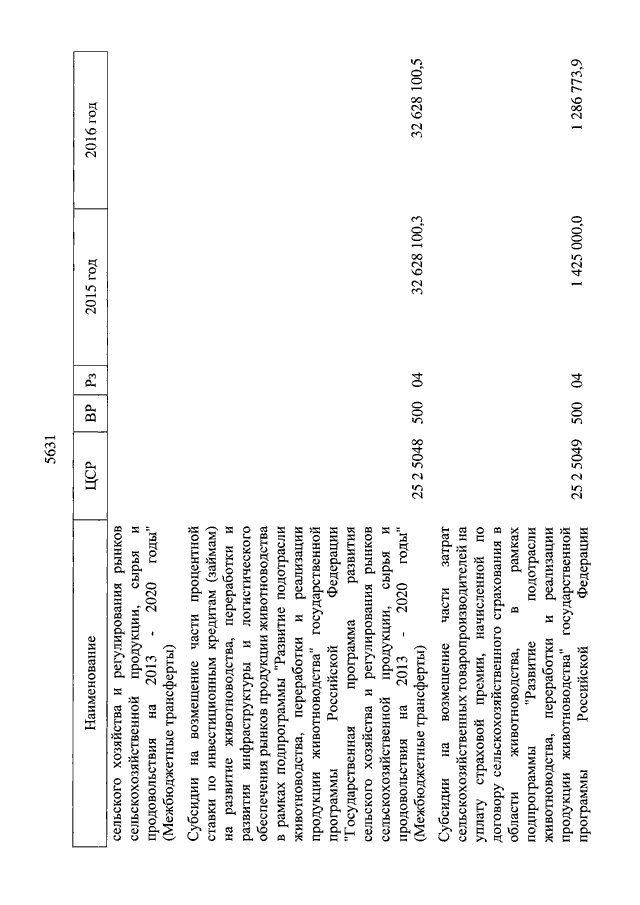 5631

| Наименование | ЦСР | ВР | Рз | 2015 год | 2016 год |
|---|---|---|---|---|---|
| сельского хозяйства и регулирования рынков сельскохозяйственной продукции, сырья и продовольствия на 2013 - 2020 годы" (Межбюджетные трансферты) | | | | | |
| Субсидии на возмещение части процентной ставки по инвестиционным кредитам (займам) на развитие животноводства, переработки и развития инфраструктуры и логистического обеспечения рынков продукции животноводства в рамках подпрограммы "Развитие подотрасли животноводства, переработки и реализации продукции животноводства" государственной программы Российской Федерации "Государственная программа развития сельского хозяйства и регулирования рынков сельскохозяйственной продукции, сырья и продовольствия на 2013 - 2020 годы" (Межбюджетные трансферты) | 25 2 5048 | 500 | 04 | 32 628 100,3 | 32 628 100,5 |
| Субсидии на возмещение части затрат сельскохозяйственных товаропроизводителей на уплату страховой премии, начисленной по договору сельскохозяйственного страхования в области животноводства, в рамках подпрограммы "Развитие подотрасли животноводства, переработки и реализации продукции животноводства" государственной программы Российской Федерации | 25 2 5049 | 500 | 04 | 1 425 000,0 | 1 286 773,9 |